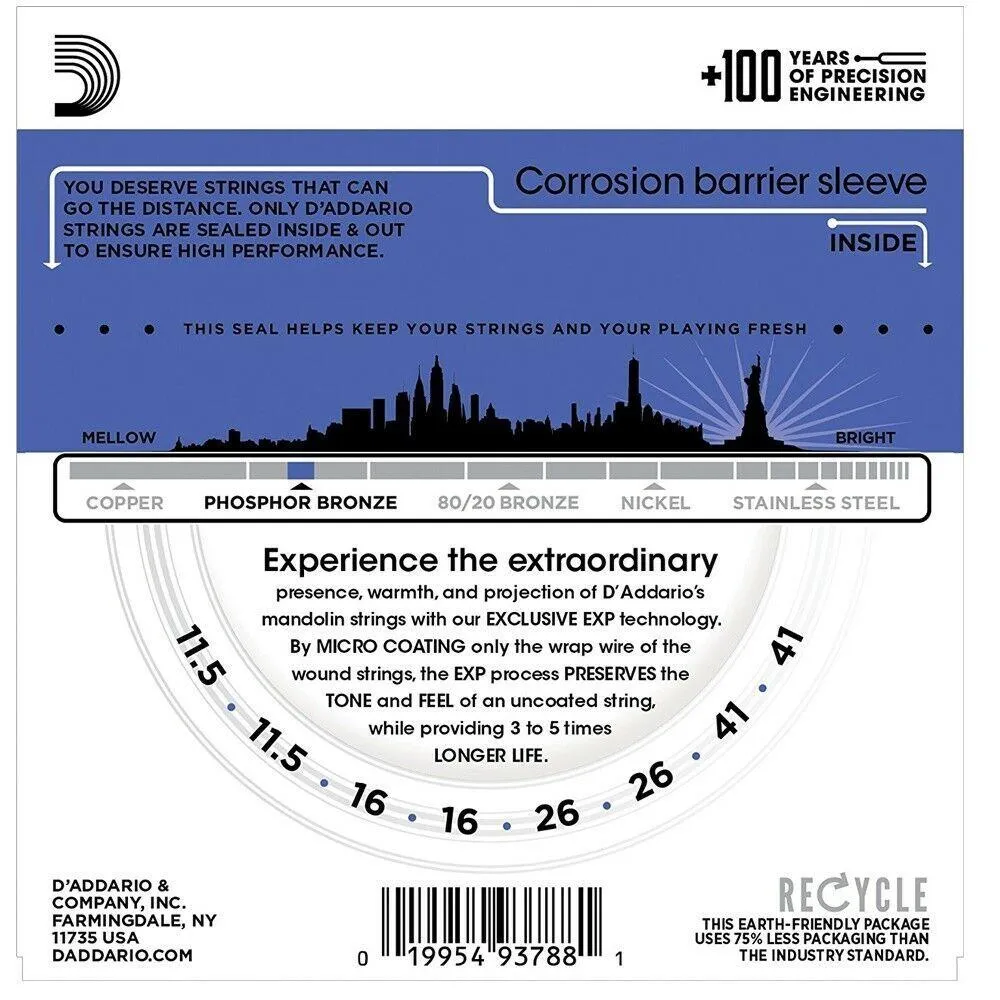 +100 YEARS OF PRECISION ENGINEERING

YOU DESERVE STRINGS THAT CAN GO THE DISTANCE. ONLY D'ADDARIO STRINGS ARE SEALED INSIDE & OUT TO ENSURE HIGH PERFORMANCE.

Corrosion barrier sleeve

INSIDE

• • • THIS SEAL HELPS KEEP YOUR STRINGS AND YOUR PLAYING FRESH • • •

MELLOW

BRIGHT

COPPER PHOSPHOR BRONZE 80/20 BRONZE NICKEL STAINLESS STEEL

Experience the extraordinary

presence, warmth, and projection of D'Addario's mandolin strings with our EXCLUSIVE EXP technology. By MICRO COATING only the wrap wire of the wound strings, the EXP process PRESERVES the TONE and FEEL of an uncoated string, while providing 3 to 5 times LONGER LIFE.

11.5 • 11.5 • 16 • 16 • 26 • 26 • 41 • 41

D'ADDARIO & COMPANY, INC.
FARMINGDALE, NY
11735 USA
DADDARIO.COM

0 19954 93788 1

RECYCLE

THIS EARTH-FRIENDLY PACKAGE USES 75% LESS PACKAGING THAN THE INDUSTRY STANDARD.